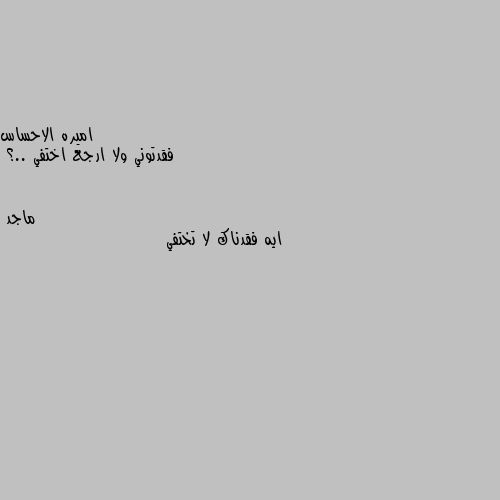 اميره الاحساس
فقدتوني ولا ارجع اختفي ..؟

ماجد
ايه فقدناك لا تختفي